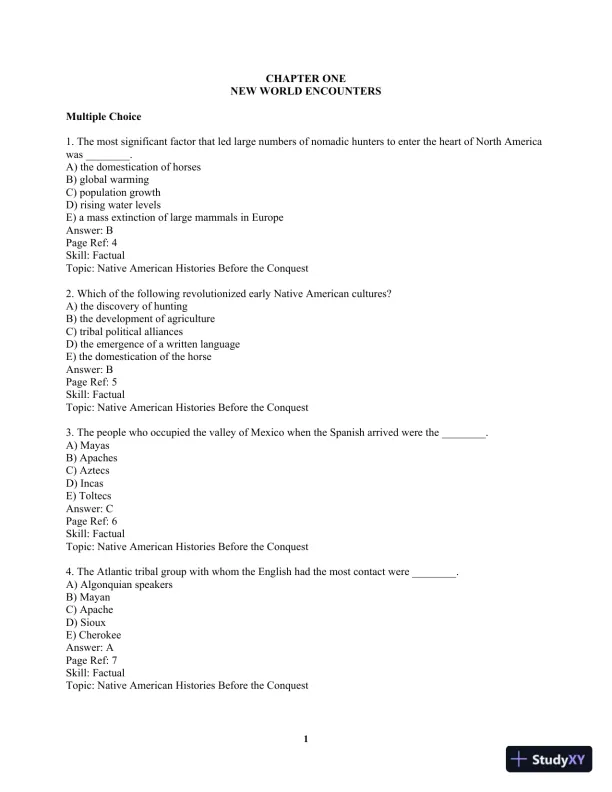 CHAPTER ONE
NEW WORLD ENCOUNTERS

Multiple Choice

1. The most significant factor that led large numbers of nomadic hunters to enter the heart of North America was ________.
A) the domestication of horses
B) global warming
C) population growth
D) rising water levels
E) a mass extinction of large mammals in Europe
Answer: B
Page Ref: 4
Skill: Factual
Topic: Native American Histories Before the Conquest

2. Which of the following revolutionized early Native American cultures?
A) the discovery of hunting
B) the development of agriculture
C) tribal political alliances
D) the emergence of a written language
E) the domestication of the horse
Answer: B
Page Ref: 5
Skill: Factual
Topic: Native American Histories Before the Conquest

3. The people who occupied the valley of Mexico when the Spanish arrived were the ________.
A) Mayas
B) Apaches
C) Aztecs
D) Incas
E) Toltecs
Answer: C
Page Ref: 6
Skill: Factual
Topic: Native American Histories Before the Conquest

4. The Atlantic tribal group with whom the English had the most contact were ________.
A) Algonquian speakers
B) Mayan
C) Apache
D) Sioux
E) Cherokee
Answer: A
Page Ref: 7
Skill: Factual
Topic: Native American Histories Before the Conquest

1

StudyXY